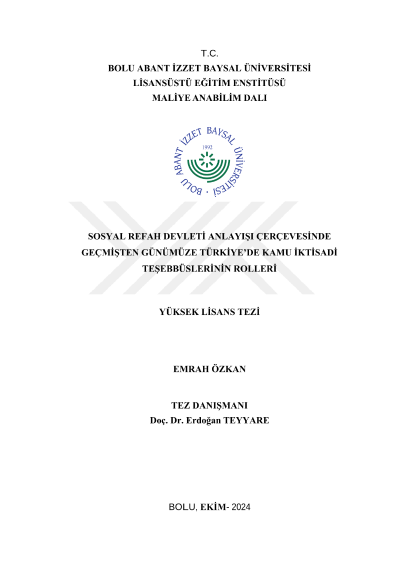 T.C.
BOLU ABANT İZZET BAYSAL ÜNİVERSİTESİ
LİSANSÜSTÜ EĞİTİM ENSTİTÜSÜ
MALİYE ANABİLİM DALI

BOLU ABANT İZZET BAYSAL ÜNİVERSİTESİ
1992

SOSYAL REFAH DEVLETİ ANLAYIŞI ÇERÇEVESİNDE GEÇMİŞTEN GÜNÜMÜZE TÜRKİYE'DE KAMU İKTİSADİ TEŞEBBÜSLERİNİN ROLLERİ

YÜKSEK LİSANS TEZİ

EMRAH ÖZKAN

TEZ DANIŞMANI
Doç. Dr. Erdoğan TEYYARE

BOLU, EKİM- 2024